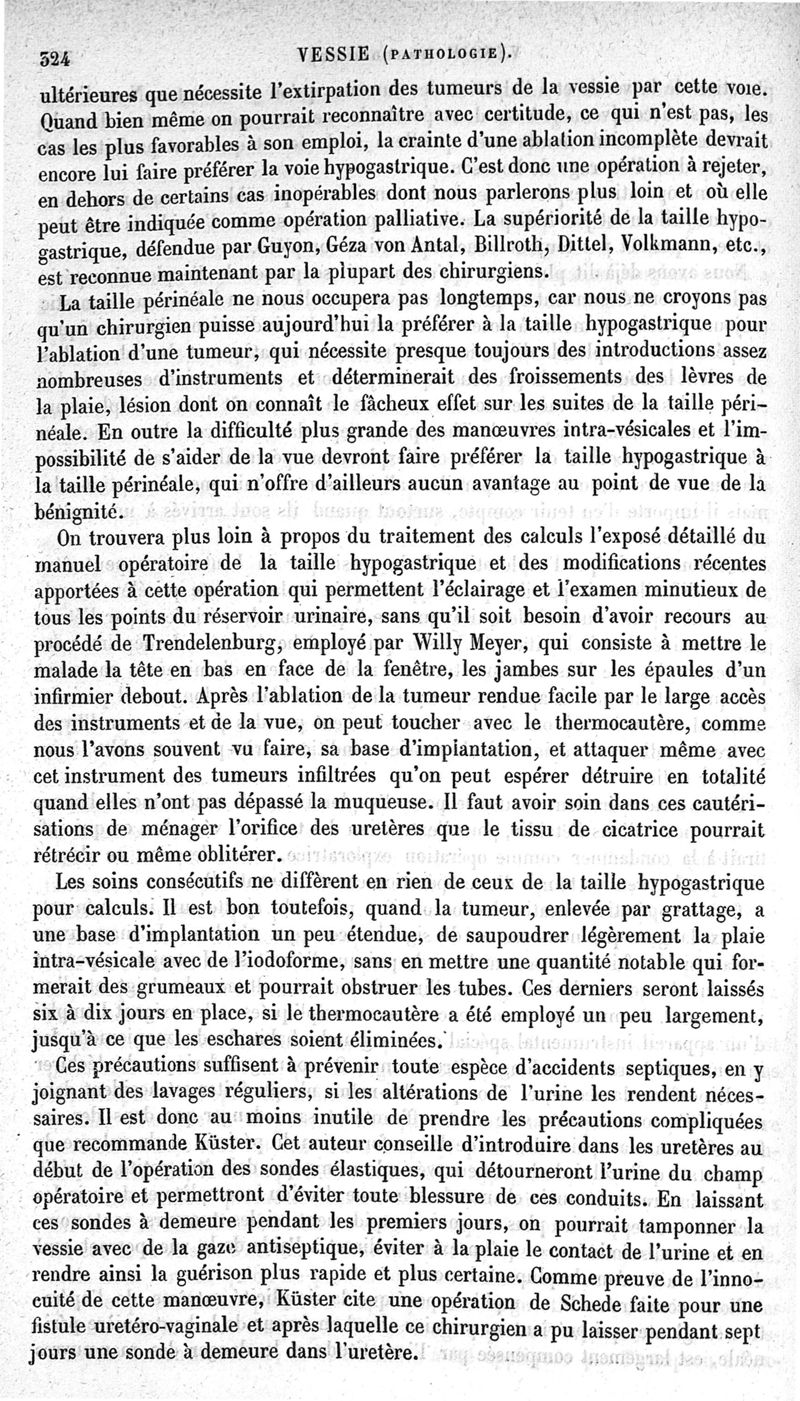 324 VESSIE (PATHOLOGIE).

ultérieures que nécessite l'extirpation des tumeurs de la vessie par cette voie. Quand bien même on pourrait reconnaître avec certitude, ce qui n'est pas, les cas les plus favorables à son emploi, la crainte d'une ablation incomplète devrait encore lui faire préférer la voie hypogastrique. C'est donc une opération à rejeter, en dehors de certains cas inopérables dont nous parlerons plus loin et où elle peut être indiquée comme opération palliative. La supériorité de la taille hypogastrique, défendue par Guyon, Géza von Antal, Billroth, Dittel, Volkmann, etc., est reconnue maintenant par la plupart des chirurgiens.

La taille périnéale ne nous occupera pas longtemps, car nous ne croyons pas qu'un chirurgien puisse aujourd'hui la préférer à la taille hypogastrique pour l'ablation d'une tumeur, qui nécessite presque toujours des introductions assez nombreuses d'instruments et déterminerait des froissements des lèvres de la plaie, lésion dont on connaît le fâcheux effet sur les suites de la taille périnéale. En outre la difficulté plus grande des manœuvres intra-vésicales et l'impossibilité de s'aider de la vue devront faire préférer la taille hypogastrique à la taille périnéale, qui n'offre d'ailleurs aucun avantage au point de vue de la bénignité.

On trouvera plus loin à propos du traitement des calculs l'exposé détaillé du manuel opératoire de la taille hypogastrique et des modifications récentes apportées à cette opération qui permettent l'éclairage et l'examen minutieux de tous les points du réservoir urinaire, sans qu'il soit besoin d'avoir recours au procédé de Trendelenburg, employé par Willy Meyer, qui consiste à mettre le malade la tête en bas en face de la fenêtre, les jambes sur les épaules d'un infirmier debout. Après l'ablation de la tumeur rendue facile par le large accès des instruments et de la vue, on peut toucher avec le thermocautère, comme nous l'avons souvent vu faire, sa base d'implantation, et attaquer même avec cet instrument des tumeurs infiltrées qu'on peut espérer détruire en totalité quand elles n'ont pas dépassé la muqueuse. Il faut avoir soin dans ces cautérisations de ménager l'orifice des uretères que le tissu de cicatrice pourrait rétrécir ou même oblitérer.

Les soins consécutifs ne diffèrent en rien de ceux de la taille hypogastrique pour calculs. Il est bon toutefois, quand la tumeur, enlevée par grattage, a une base d'implantation un peu étendue, de saupoudrer légèrement la plaie intra-vésicale avec de l'iodoforme, sans en mettre une quantité notable qui formerait des grumeaux et pourrait obstruer les tubes. Ces derniers seront laissés six à dix jours en place, si le thermocautère a été employé un peu largement, jusqu'à ce que les eschares soient éliminées.

Ces précautions suffisent à prévenir toute espèce d'accidents septiques, en y joignant des lavages réguliers, si les altérations de l'urine les rendent nécessaires. Il est donc au moins inutile de prendre les précautions compliquées que recommande Küster. Cet auteur conseille d'introduire dans les uretères au début de l'opération des sondes élastiques, qui détourneront l'urine du champ opératoire et permettront d'éviter toute blessure de ces conduits. En laissant ces sondes à demeure pendant les premiers jours, on pourrait tamponner la vessie avec de la gaze antiseptique, éviter à la plaie le contact de l'urine et en rendre ainsi la guérison plus rapide et plus certaine. Comme preuve de l'innocuité de cette manœuvre, Küster cite une opération de Schede faite pour une fistule uretéro-vaginale et après laquelle ce chirurgien a pu laisser pendant sept jours une sonde à demeure dans l'uretère.